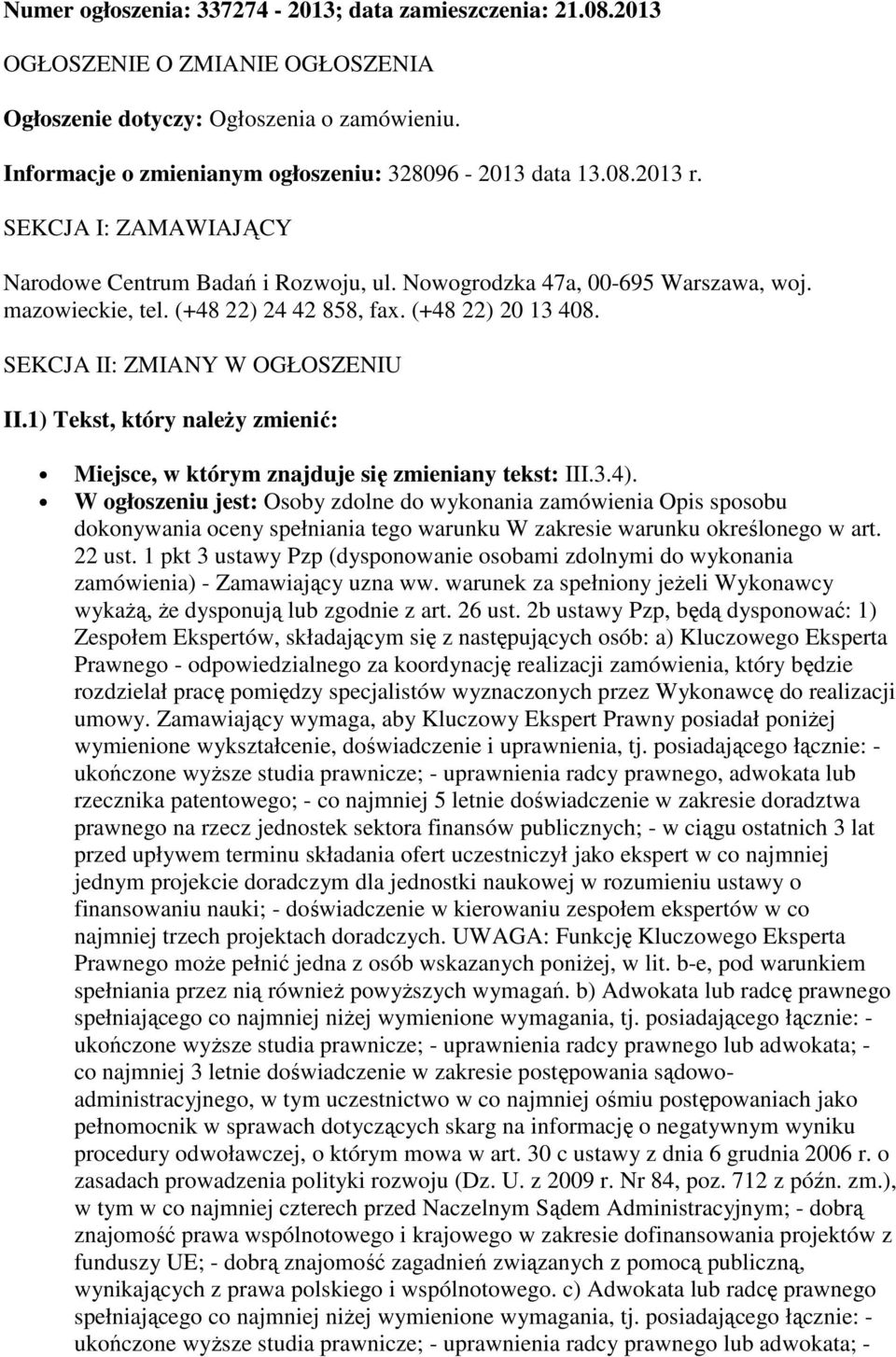 Numer ogłoszenia: 337274 - 2013; data zamieszczenia: 21.08.2013

OGŁOSZENIE O ZMIANIE OGŁOSZENIA

Ogłoszenie dotyczy: Ogłoszenia o zamówieniu.

Informacje o zmienianym ogłoszeniu: 328096 - 2013 data 13.08.2013 r.

SEKCJA I: ZAMAWIAJĄCY

Narodowe Centrum Badań i Rozwoju, ul. Nowogrodzka 47a, 00-695 Warszawa, woj. mazowieckie, tel. (+48 22) 24 42 858, fax. (+48 22) 20 13 408.

SEKCJA II: ZMIANY W OGŁOSZENIU

II.1) Tekst, który należy zmienić:

Miejsce, w którym znajduje się zmieniany tekst: III.3.4).

W ogłoszeniu jest: Osoby zdolne do wykonania zamówienia Opis sposobu dokonywania oceny spełniania tego warunku W zakresie warunku określonego w art. 22 ust. 1 pkt 3 ustawy Pzp (dysponowanie osobami zdolnymi do wykonania zamówienia) - Zamawiający uzna ww. warunek za spełniony jeżeli Wykonawcy wykażą, że dysponują lub zgodnie z art. 26 ust. 2b ustawy Pzp, będą dysponować: 1) Zespołem Ekspertów, składającym się z następujących osób: a) Kluczowego Eksperta Prawnego - odpowiedzialnego za koordynację realizacji zamówienia, który będzie rozdzielał pracę pomiędzy specjalistów wyznaczonych przez Wykonawcę do realizacji umowy. Zamawiający wymaga, aby Kluczowy Ekspert Prawny posiadał poniżej wymienione wykształcenie, doświadczenie i uprawnienia, tj. posiadającego łącznie: - ukończone wyższe studia prawnicze; - uprawnienia radcy prawnego, adwokata lub rzecznika patentowego; - co najmniej 5 letnie doświadczenie w zakresie doradztwa prawnego na rzecz jednostek sektora finansów publicznych; - w ciągu ostatnich 3 lat przed upływem terminu składania ofert uczestniczył jako ekspert w co najmniej jednym projekcie doradczym dla jednostki naukowej w rozumieniu ustawy o finansowaniu nauki; - doświadczenie w kierowaniu zespołem ekspertów w co najmniej trzech projektach doradczych. UWAGA: Funkcję Kluczowego Eksperta Prawnego może pełnić jedna z osób wskazanych poniżej, w lit. b-e, pod warunkiem spełniania przez nią również powyższych wymagań. b) Adwokata lub radcę prawnego spełniającego co najmniej niżej wymienione wymagania, tj. posiadającego łącznie: - ukończone wyższe studia prawnicze; - uprawnienia radcy prawnego lub adwokata; - co najmniej 3 letnie doświadczenie w zakresie postępowania sądowo-administracyjnego, w tym uczestnictwo w co najmniej ośmiu postępowaniach jako pełnomocnik w sprawach dotyczących skarg na informację o negatywnym wyniku procedury odwoławczej, o którym mowa w art. 30 c ustawy z dnia 6 grudnia 2006 r. o zasadach prowadzenia polityki rozwoju (Dz. U. z 2009 r. Nr 84, poz. 712 z późn. zm.), w tym w co najmniej czterech przed Naczelnym Sądem Administracyjnym; - dobrą znajomość prawa wspólnotowego i krajowego w zakresie dofinansowania projektów z funduszy UE; - dobrą znajomość zagadnień związanych z pomocą publiczną, wynikających z prawa polskiego i wspólnotowego. c) Adwokata lub radcę prawnego spełniającego co najmniej niżej wymienione wymagania, tj. posiadającego łącznie: - ukończone wyższe studia prawnicze; - uprawnienia radcy prawnego lub adwokata; -